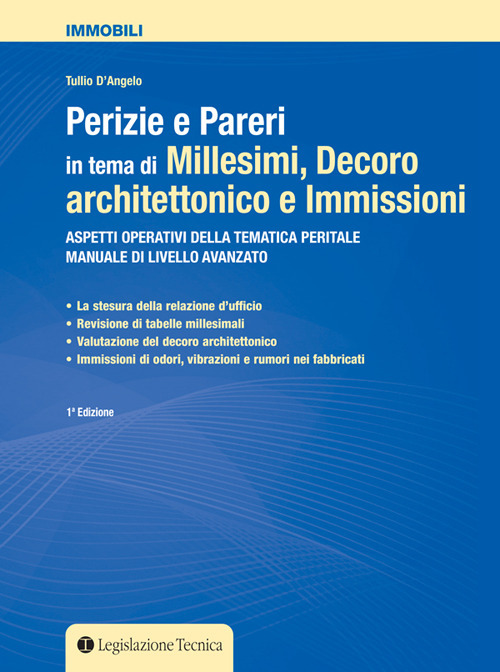 IMMOBILI

Tullio D'Angelo

Perizie e Pareri in tema di Millesimi, Decoro architettonico e Immissioni

ASPETTI OPERATIVI DELLA TEMATICA PERITALE
MANUALE DI LIVELLO AVANZATO

• La stesura della relazione d'ufficio
• Revisione di tabelle millesimali
• Valutazione del decoro architettonico
• Immissioni di odori, vibrazioni e rumori nei fabbricati

1ª Edizione

Legislazione Tecnica